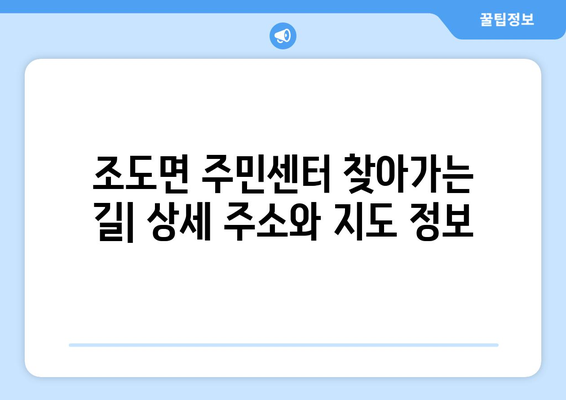 꿀팁정보

조도면 주민센터 찾아가는 길| 상세 주소와 지도 정보